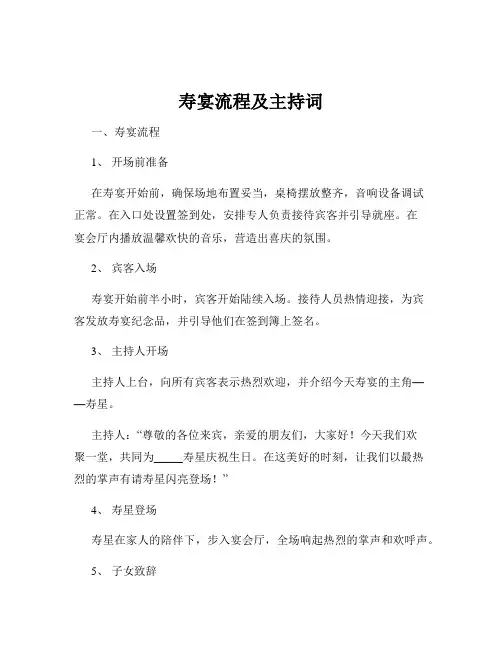 寿宴流程及主持词

一、寿宴流程

1、 开场前准备

在寿宴开始前，确保场地布置妥当，桌椅摆放整齐，音响设备调试正常。在入口处设置签到处，安排专人负责接待宾客并引导就座。在宴会厅内播放温馨欢快的音乐，营造出喜庆的氛围。

2、 宾客入场

寿宴开始前半小时，宾客开始陆续入场。接待人员热情迎接，为宾客发放寿宴纪念品，并引导他们在签到簿上签名。

3、 主持人开场

主持人上台，向所有宾客表示热烈欢迎，并介绍今天寿宴的主角——寿星。

主持人：“尊敬的各位来宾，亲爱的朋友们，大家好！今天我们欢聚一堂，共同为_____寿星庆祝生日。在这美好的时刻，让我们以最热烈的掌声有请寿星闪亮登场！”

4、 寿星登场

寿星在家人的陪伴下，步入宴会厅，全场响起热烈的掌声和欢呼声。

5、 子女致辞